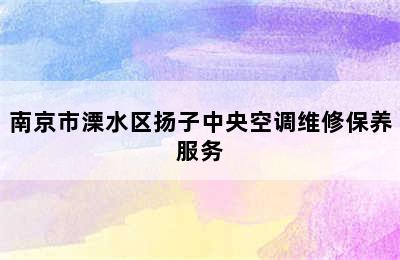 南京市溧水区扬子中央空调维修保养服务